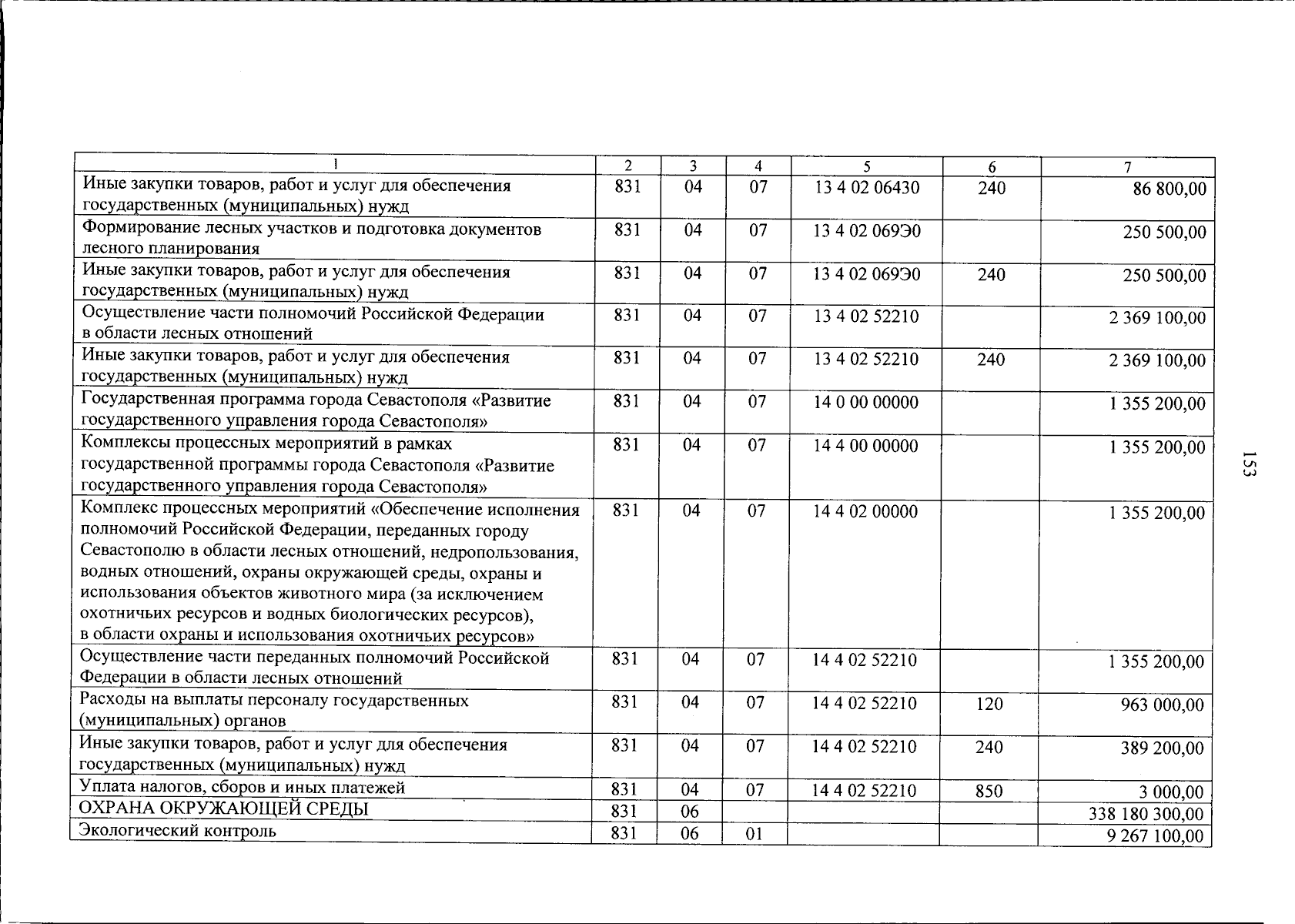 | 1 | 2 | 3 | 4 | 5 | 6 | 7 |
|---|---|---|---|---|---|---|
| Иные закупки товаров, работ и услуг для обеспечения государственных (муниципальных) нужд | 831 | 04 | 07 | 13 4 02 06430 | 240 | 86 800,00 |
| Формирование лесных участков и подготовка документов лесного планирования | 831 | 04 | 07 | 13 4 02 069Э0 | | 250 500,00 |
| Иные закупки товаров, работ и услуг для обеспечения государственных (муниципальных) нужд | 831 | 04 | 07 | 13 4 02 069Э0 | 240 | 250 500,00 |
| Осуществление части полномочий Российской Федерации в области лесных отношений | 831 | 04 | 07 | 13 4 02 52210 | | 2 369 100,00 |
| Иные закупки товаров, работ и услуг для обеспечения государственных (муниципальных) нужд | 831 | 04 | 07 | 13 4 02 52210 | 240 | 2 369 100,00 |
| Государственная программа города Севастополя «Развитие государственного управления города Севастополя» | 831 | 04 | 07 | 14 0 00 00000 | | 1 355 200,00 |
| Комплексы процессных мероприятий в рамках государственной программы города Севастополя «Развитие государственного управления города Севастополя» | 831 | 04 | 07 | 14 4 00 00000 | | 1 355 200,00 |
| Комплекс процессных мероприятий «Обеспечение исполнения полномочий Российской Федерации, переданных городу Севастополю в области лесных отношений, недропользования, водных отношений, охраны окружающей среды, охраны и использования объектов животного мира (за исключением охотничьих ресурсов и водных биологических ресурсов), в области охраны и использования охотничьих ресурсов» | 831 | 04 | 07 | 14 4 02 00000 | | 1 355 200,00 |
| Осуществление части переданных полномочий Российской Федерации в области лесных отношений | 831 | 04 | 07 | 14 4 02 52210 | | 1 355 200,00 |
| Расходы на выплаты персоналу государственных (муниципальных) органов | 831 | 04 | 07 | 14 4 02 52210 | 120 | 963 000,00 |
| Иные закупки товаров, работ и услуг для обеспечения государственных (муниципальных) нужд | 831 | 04 | 07 | 14 4 02 52210 | 240 | 389 200,00 |
| Уплата налогов, сборов и иных платежей | 831 | 04 | 07 | 14 4 02 52210 | 850 | 3 000,00 |
| ОХРАНА ОКРУЖАЮЩЕЙ СРЕДЫ | 831 | 06 | | | | 338 180 300,00 |
| Экологический контроль | 831 | 06 | 01 | | | 9 267 100,00 |

153